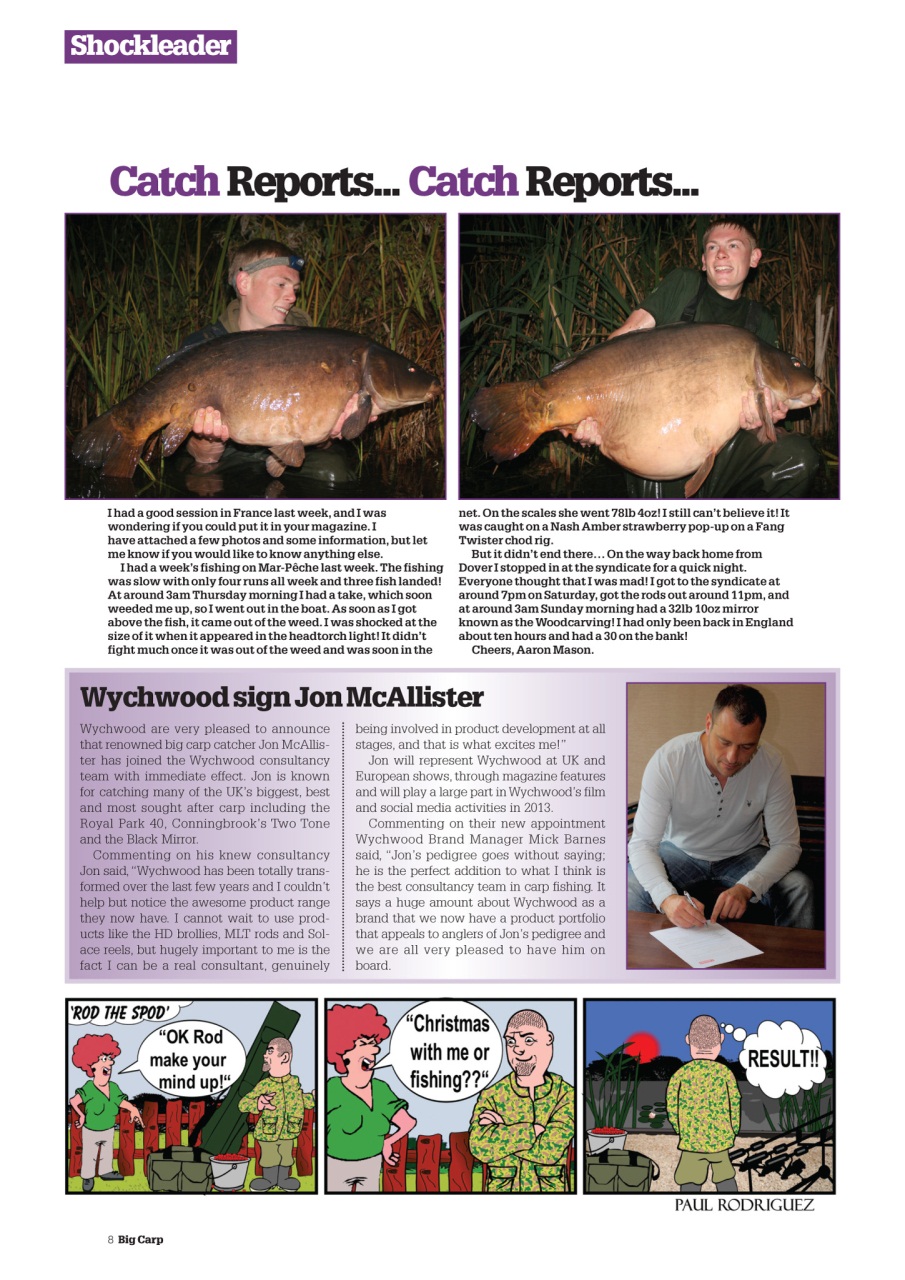 Shockleader

Catch Reports... Catch Reports...

I had a good session in France last week, and I was wondering if you could put it in your magazine. I have attached a few photos and some information, but let me know if you would like to know anything else.

I had a week's fishing on Mar-Pêche last week. The fishing was slow with only four runs all week and three fish landed! At around 3am Thursday morning I had a take, which soon weeded me up, so I went out in the boat. As soon as I got above the fish, it came out of the weed. I was shocked at the size of it when it appeared in the headtorch light! It didn't fight much once it was out of the weed and was soon in the net. On the scales she went 78lb 4oz! I still can't believe it! It was caught on a Nash Amber strawberry pop-up on a Fang Twister chod rig.

But it didn't end there... On the way back home from Dover I stopped in at the syndicate for a quick night. Everyone thought that I was mad! I got to the syndicate at around 7pm on Saturday, got the rods out around 11pm, and at around 3am Sunday morning had a 32lb 10oz mirror known as the Woodcarving! I had only been back in England about ten hours and had a 30 on the bank!

Cheers, Aaron Mason.

Wychwood sign Jon McAllister

Wychwood are very pleased to announce that renowned big carp catcher Jon McAllister has joined the Wychwood consultancy team with immediate effect. Jon is known for catching many of the UK's biggest, best and most sought after carp including the Royal Park 40, Conningbrook's Two Tone and the Black Mirror.

Commenting on his knew consultancy Jon said, "Wychwood has been totally transformed over the last few years and I couldn't help but notice the awesome product range they now have. I cannot wait to use products like the HD brollies, MLT rods and Solace reels, but hugely important to me is the fact I can be a real consultant, genuinely being involved in product development at all stages, and that is what excites me!"

Jon will represent Wychwood at UK and European shows, through magazine features and will play a large part in Wychwood's film and social media activities in 2013.

Commenting on their new appointment Wychwood Brand Manager Mick Barnes said, "Jon's pedigree goes without saying; he is the perfect addition to what I think is the best consultancy team in carp fishing. It says a huge amount about Wychwood as a brand that we now have a product portfolio that appeals to anglers of Jon's pedigree and we are all very pleased to have him on board.

'ROD THE SPOD'

"OK Rod make your mind up!"

"Christmas with me or fishing??"

RESULT!!

PAUL RODRIGUEZ

8 Big Carp